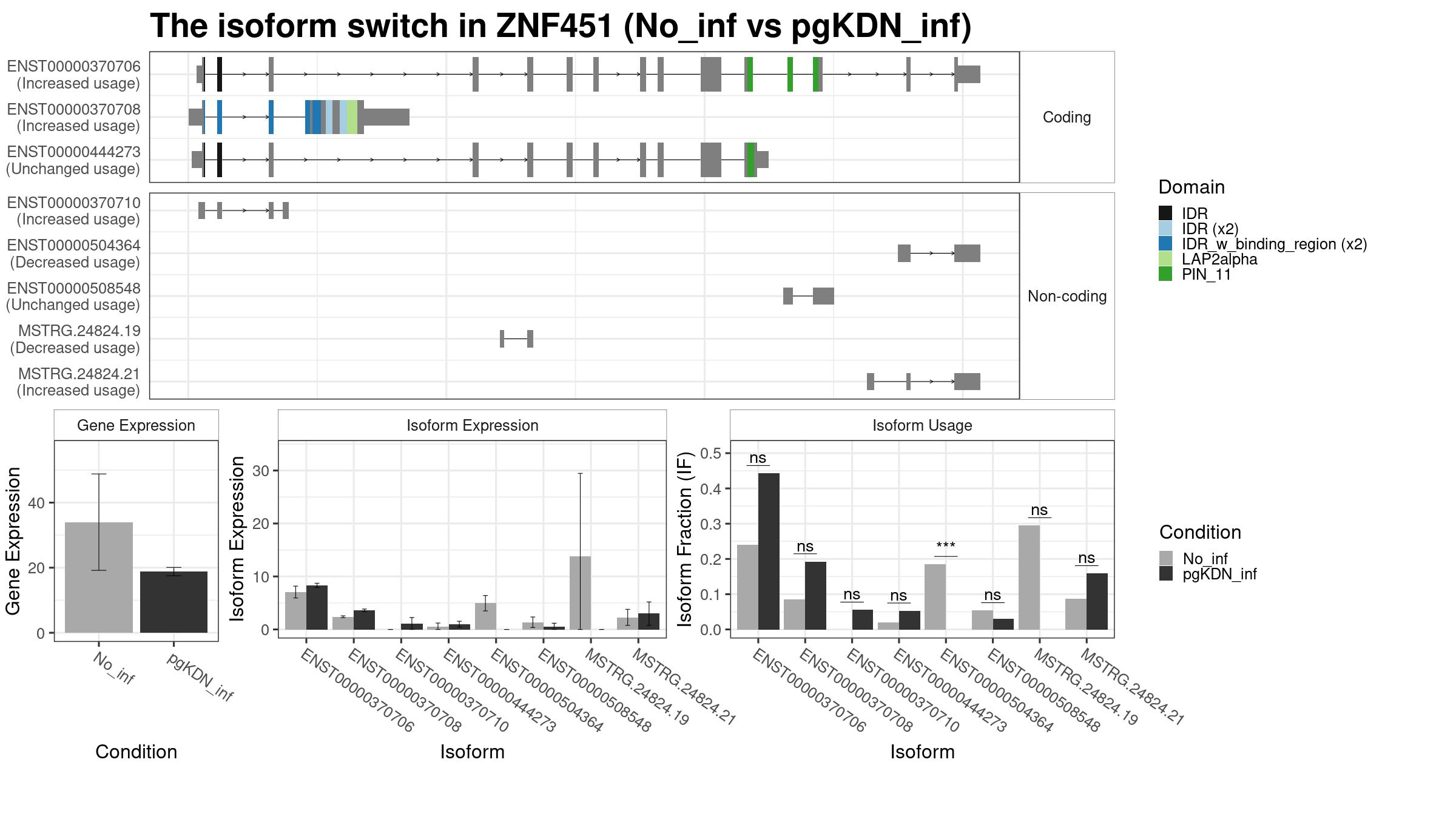 The isoform switch in ZNF451 (No_inf vs pgKDN_inf)

ENST00000370706 (Increased usage)
ENST00000370708 (Increased usage)
ENST00000444273 (Unchanged usage)
Coding

ENST00000370710 (Increased usage)
ENST00000504364 (Decreased usage)
ENST00000508548 (Unchanged usage)
MSTRG.24824.19 (Decreased usage)
MSTRG.24824.21 (Increased usage)
Non-coding

Domain
IDR
IDR (x2)
IDR_w_binding_region (x2)
LAP2alpha
PIN_11

Gene Expression
Gene Expression
40
20
0
No_inf
pgKDN_inf
Condition

Isoform Expression
Isoform Expression
30
20
10
0
ENST00000370706
ENST00000370708
ENST00000370710
ENST00000444273
ENST00000504364
ENST00000508548
MSTRG.24824.19
MSTRG.24824.21
Isoform

Isoform Usage
Isoform Fraction (IF)
0.5
0.4
0.3
0.2
0.1
0.0
ns
ns
ns
ns
***
ns
ns
ns
ENST00000370706
ENST00000370708
ENST00000370710
ENST00000444273
ENST00000504364
ENST00000508548
MSTRG.24824.19
MSTRG.24824.21
Isoform

Condition
No_inf
pgKDN_inf